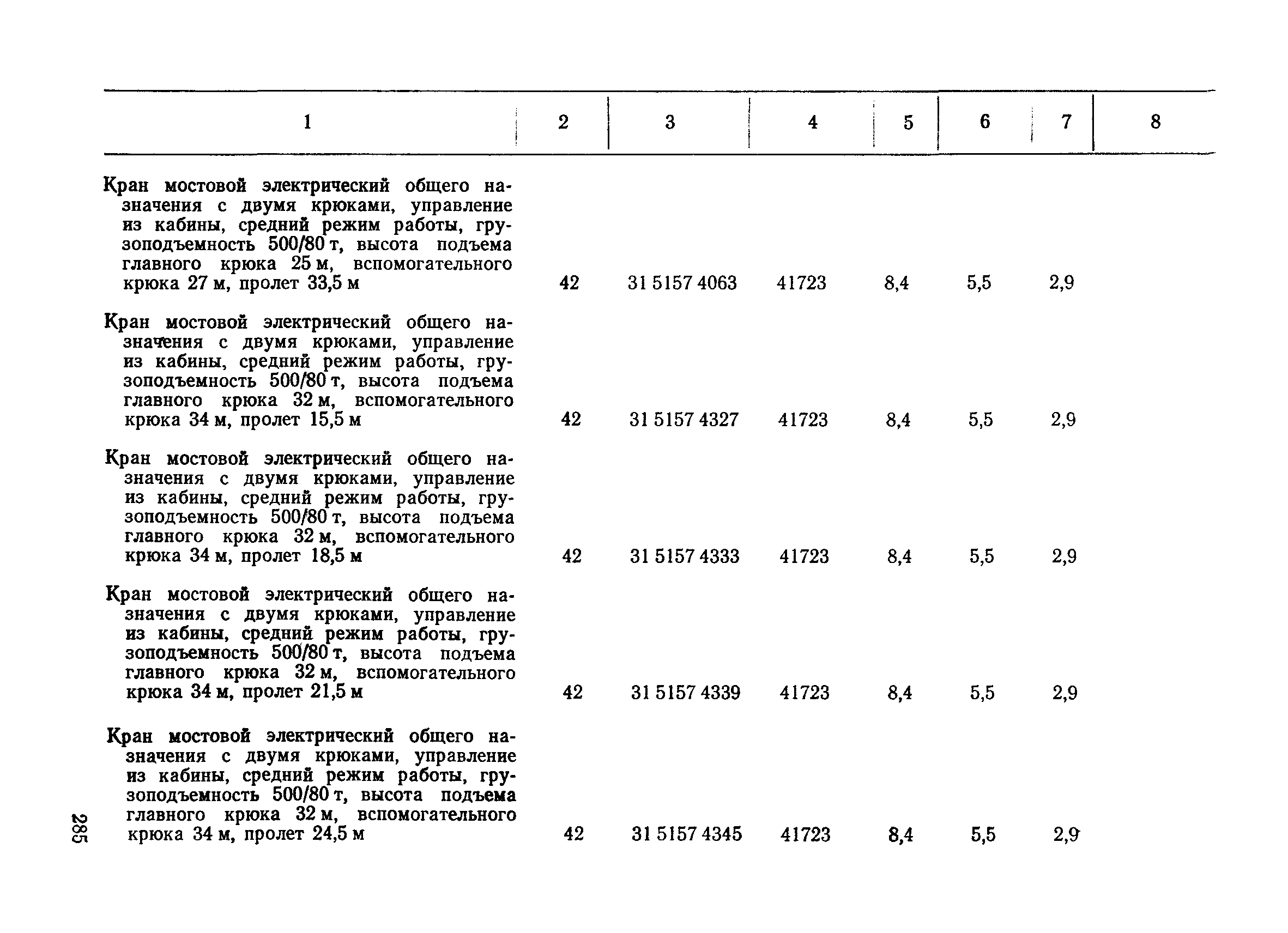 | 1 | 2 | 3 | 4 | 5 | 6 | 7 | 8 |
|---|---|---|---|---|---|---|---|
| Кран мостовой электрический общего назначения с двумя крюками, управление из кабины, средний режим работы, грузоподъемность 500/80 т, высота подъема главного крюка 25 м, вспомогательного крюка 27 м, пролет 33,5 м | 42 | 31 5157 4063 | 41723 | 8,4 | 5,5 | 2,9 | |
| Кран мостовой электрический общего назначения с двумя крюками, управление из кабины, средний режим работы, грузоподъемность 500/80 т, высота подъема главного крюка 32 м, вспомогательного крюка 34 м, пролет 15,5 м | 42 | 31 5157 4327 | 41723 | 8,4 | 5,5 | 2,9 | |
| Кран мостовой электрический общего назначения с двумя крюками, управление из кабины, средний режим работы, грузоподъемность 500/80 т, высота подъема главного крюка 32 м, вспомогательного крюка 34 м, пролет 18,5 м | 42 | 31 5157 4333 | 41723 | 8,4 | 5,5 | 2,9 | |
| Кран мостовой электрический общего назначения с двумя крюками, управление из кабины, средний режим работы, грузоподъемность 500/80 т, высота подъема главного крюка 32 м, вспомогательного крюка 34 м, пролет 21,5 м | 42 | 31 5157 4339 | 41723 | 8,4 | 5,5 | 2,9 | |
| Кран мостовой электрический общего назначения с двумя крюками, управление из кабины, средний режим работы, грузоподъемность 500/80 т, высота подъема главного крюка 32 м, вспомогательного крюка 34 м, пролет 24,5 м | 42 | 31 5157 4345 | 41723 | 8,4 | 5,5 | 2,9 | |

285